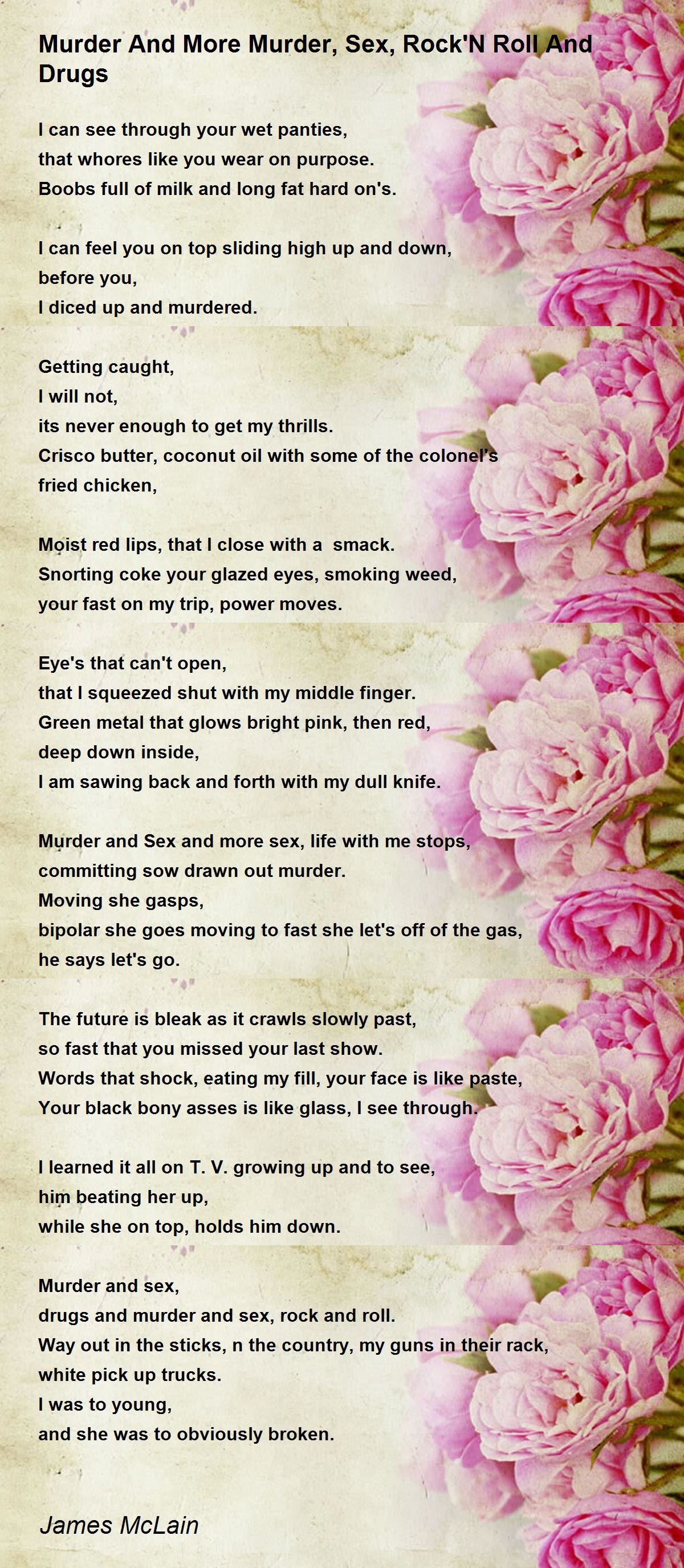 Murder And More Murder, Sex, Rock'N Roll And Drugs

I can see through your wet panties,
that whores like you wear on purpose.
Boobs full of milk and long fat hard on's.

I can feel you on top sliding high up and down,
before you,
I diced up and murdered.

Getting caught,
I will not,
its never enough to get my thrills.
Crisco butter, coconut oil with some of the colonel's
fried chicken,

Moist red lips, that I close with a smack.
Snorting coke your glazed eyes, smoking weed,
your fast on my trip, power moves.

Eye's that can't open,
that I squeezed shut with my middle finger.
Green metal that glows bright pink, then red,
deep down inside,
I am sawing back and forth with my dull knife.

Murder and Sex and more sex, life with me stops,
committing sow drawn out murder.
Moving she gasps,
bipolar she goes moving to fast she let's off of the gas,
he says let's go.

The future is bleak as it crawls slowly past,
so fast that you missed your last show.
Words that shock, eating my fill, your face is like paste,
Your black bony asses is like glass, I see through.

I learned it all on T. V. growing up and to see,
him beating her up,
while she on top, holds him down.

Murder and sex,
drugs and murder and sex, rock and roll.
Way out in the sticks, n the country, my guns in their rack,
white pick up trucks.
I was to young,
and she was to obviously broken.

James McLain